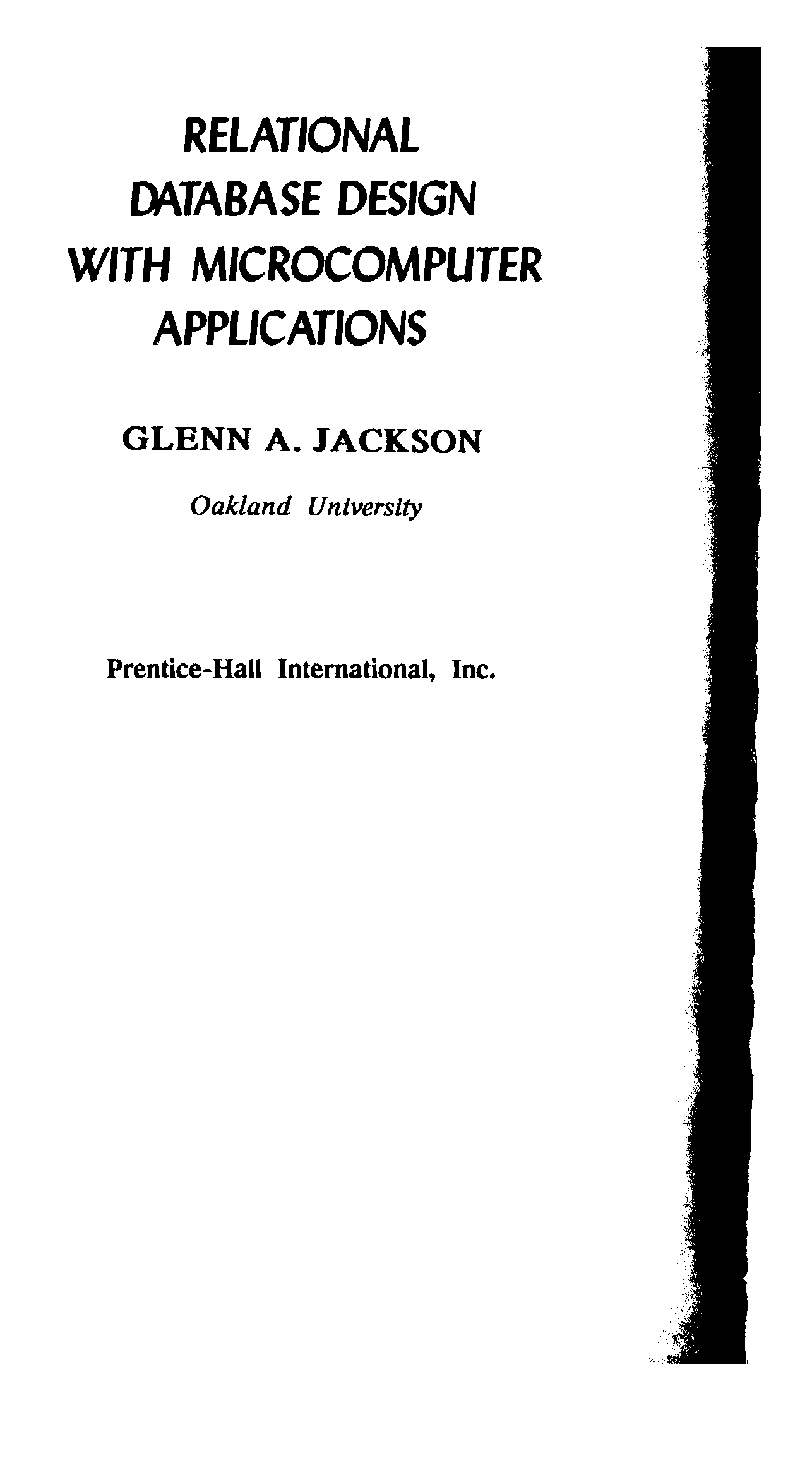 RELATIONAL DATABASE DESIGN WITH MICROCOMPUTER APPLICATIONS

GLENN A. JACKSON

Oakland University

Prentice-Hall International, Inc.